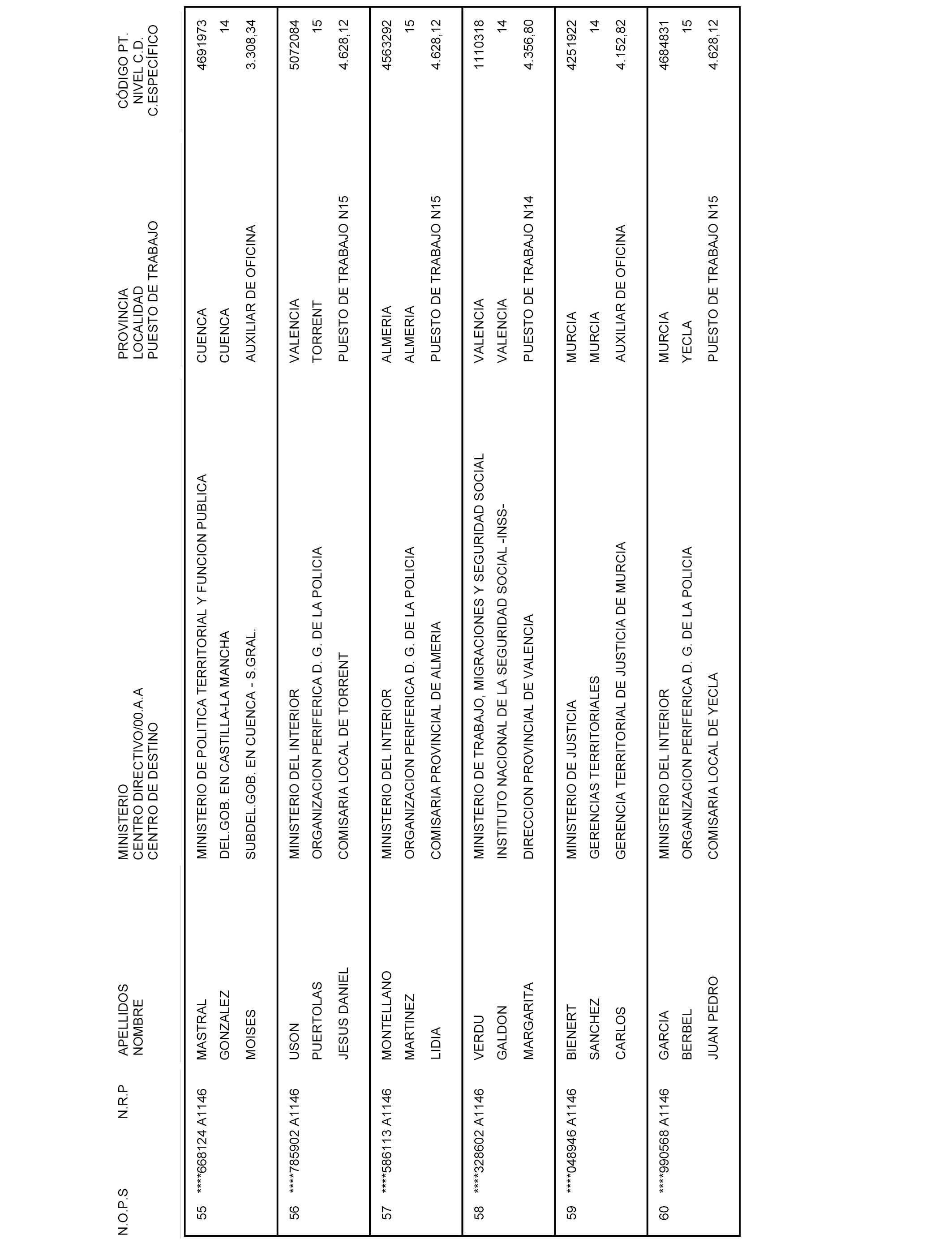 | N.O.P.S | N.R.P | APELLIDOS NOMBRE | MINISTERIO CENTRO DIRECTIVO/00.A.A CENTRO DE DESTINO | PROVINCIA LOCALIDAD PUESTO DE TRABAJO | CÓDIGO PT. NIVEL C.D. C.ESPECÍFICO |
|---|---|---|---|---|---|
| 55 | ****668124 A1146 | MASTRAL GONZALEZ MOISES | MINISTERIO DE POLITICA TERRITORIAL Y FUNCION PUBLICA DEL.GOB. EN CASTILLA-LA MANCHA SUBDEL.GOB. EN CUENCA - S.GRAL. | CUENCA CUENCA AUXILIAR DE OFICINA | 4691973 14 3.308,34 |
| 56 | ****785902 A1146 | USON PUERTOLAS JESUS DANIEL | MINISTERIO DEL INTERIOR ORGANIZACION PERIFERICA D. G. DE LA POLICIA COMISARIA LOCAL DE TORRENT | VALENCIA TORRENT PUESTO DE TRABAJO N15 | 5072084 15 4.628,12 |
| 57 | ****586113 A1146 | MONTELLANO MARTINEZ LIDIA | MINISTERIO DEL INTERIOR ORGANIZACION PERIFERICA D. G. DE LA POLICIA COMISARIA PROVINCIAL DE ALMERIA | ALMERIA ALMERIA PUESTO DE TRABAJO N15 | 4563292 15 4.628,12 |
| 58 | ****328602 A1146 | VERDU GALDON MARGARITA | MINISTERIO DE TRABAJO, MIGRACIONES Y SEGURIDAD SOCIAL INSTITUTO NACIONAL DE LA SEGURIDAD SOCIAL -INSS- DIRECCION PROVINCIAL DE VALENCIA | VALENCIA VALENCIA PUESTO DE TRABAJO N14 | 1110318 14 4.356,80 |
| 59 | ****048946 A1146 | BIENERT SANCHEZ CARLOS | MINISTERIO DE JUSTICIA GERENCIAS TERRITORIALES GERENCIA TERRITORIAL DE JUSTICIA DE MURCIA | MURCIA MURCIA AUXILIAR DE OFICINA | 4251922 14 4.152,82 |
| 60 | ****990568 A1146 | GARCIA BERBEL JUAN PEDRO | MINISTERIO DEL INTERIOR ORGANIZACION PERIFERICA D. G. DE LA POLICIA COMISARIA LOCAL DE YECLA | MURCIA YECLA PUESTO DE TRABAJO N15 | 4684831 15 4.628,12 |